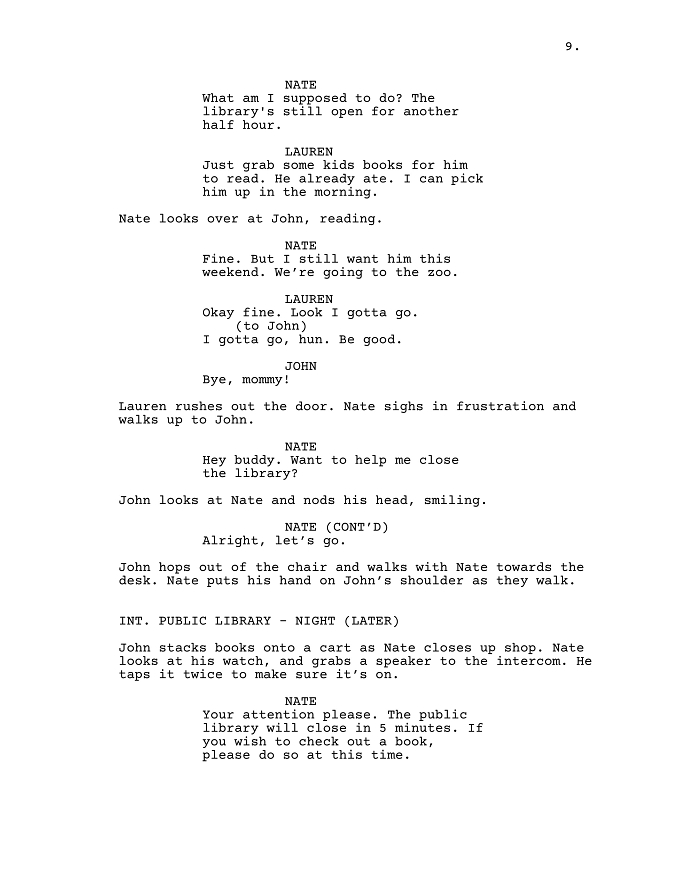 9.

NATE
What am I supposed to do? The library's still open for another half hour.

LAUREN
Just grab some kids books for him to read. He already ate. I can pick him up in the morning.

Nate looks over at John, reading.

NATE
Fine. But I still want him this weekend. We're going to the zoo.

LAUREN
Okay fine. Look I gotta go.
(to John)
I gotta go, hun. Be good.

JOHN
Bye, mommy!

Lauren rushes out the door. Nate sighs in frustration and walks up to John.

NATE
Hey buddy. Want to help me close the library?

John looks at Nate and nods his head, smiling.

NATE (CONT'D)
Alright, let's go.

John hops out of the chair and walks with Nate towards the desk. Nate puts his hand on John's shoulder as they walk.

INT. PUBLIC LIBRARY - NIGHT (LATER)

John stacks books onto a cart as Nate closes up shop. Nate looks at his watch, and grabs a speaker to the intercom. He taps it twice to make sure it's on.

NATE
Your attention please. The public library will close in 5 minutes. If you wish to check out a book, please do so at this time.